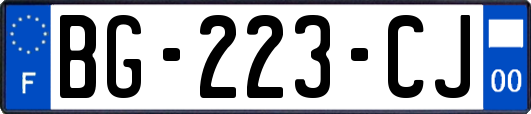 F

BG-223-CJ

00